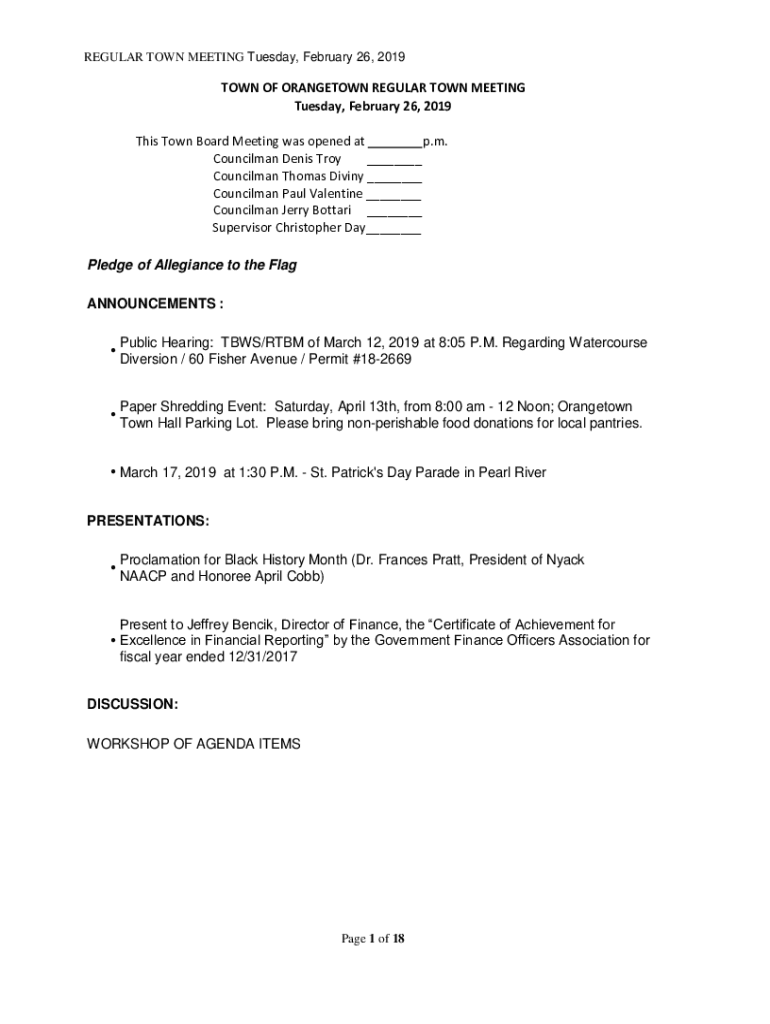 REGULAR TOWN MEETING Tuesday, February 26, 2019

TOWN OF ORANGETOWN REGULAR TOWN MEETING
Tuesday, February 26, 2019

This Town Board Meeting was opened at ________p.m.
Councilman Denis Troy ________
Councilman Thomas Diviny ________
Councilman Paul Valentine ________
Councilman Jerry Bottari ________
Supervisor Christopher Day________

Pledge of Allegiance to the Flag

ANNOUNCEMENTS :

• Public Hearing: TBWS/RTBM of March 12, 2019 at 8:05 P.M. Regarding Watercourse Diversion / 60 Fisher Avenue / Permit #18-2669

• Paper Shredding Event: Saturday, April 13th, from 8:00 am - 12 Noon; Orangetown Town Hall Parking Lot. Please bring non-perishable food donations for local pantries.

• March 17, 2019 at 1:30 P.M. - St. Patrick's Day Parade in Pearl River

PRESENTATIONS:

• Proclamation for Black History Month (Dr. Frances Pratt, President of Nyack NAACP and Honoree April Cobb)

• Present to Jeffrey Bencik, Director of Finance, the “Certificate of Achievement for Excellence in Financial Reporting” by the Government Finance Officers Association for fiscal year ended 12/31/2017

DISCUSSION:

WORKSHOP OF AGENDA ITEMS

Page 1 of 18